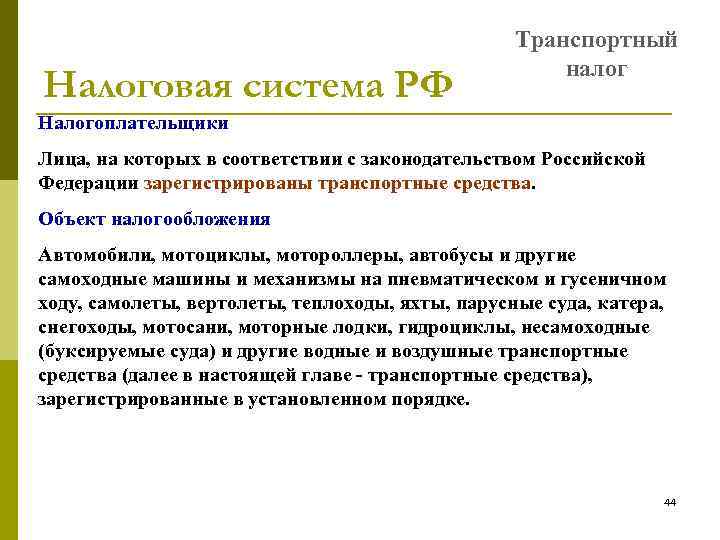 Транспортный налог

Налоговая система РФ

Налогоплательщики

Лица, на которых в соответствии с законодательством Российской Федерации зарегистрированы транспортные средства.

Объект налогообложения

Автомобили, мотоциклы, мотороллеры, автобусы и другие самоходные машины и механизмы на пневматическом и гусеничном ходу, самолеты, вертолеты, теплоходы, яхты, парусные суда, катера, снегоходы, мотосани, моторные лодки, гидроциклы, несамоходные (буксируемые суда) и другие водные и воздушные транспортные средства (далее в настоящей главе - транспортные средства), зарегистрированные в установленном порядке.

44